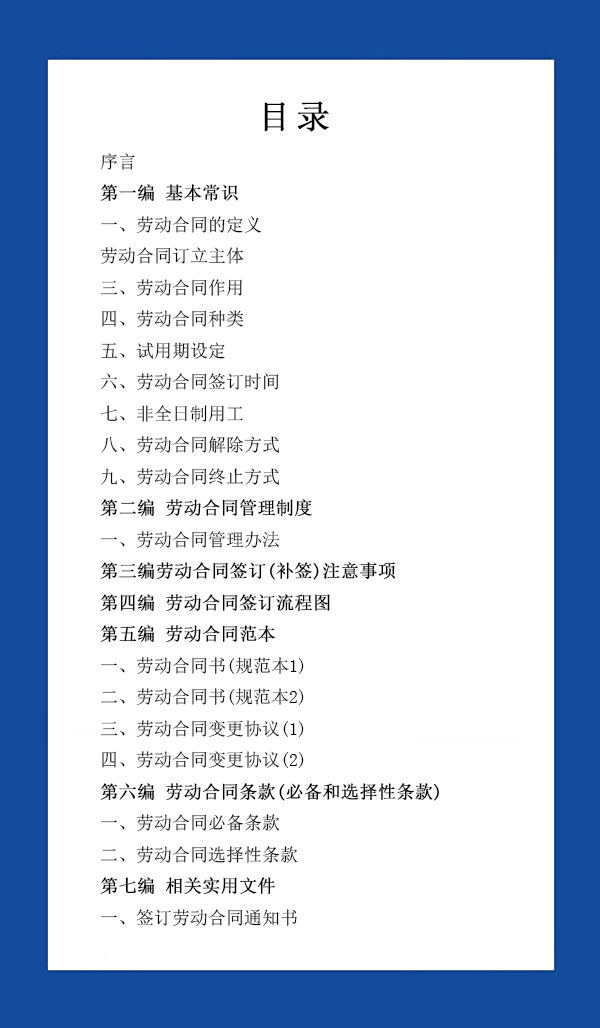 目录

序言

第一编 基本常识

一、劳动合同的定义

劳动合同订立主体

三、劳动合同作用

四、劳动合同种类

五、试用期设定

六、劳动合同签订时间

七、非全日制用工

八、劳动合同解除方式

九、劳动合同终止方式

第二编 劳动合同管理制度

一、劳动合同管理办法

第三编劳动合同签订(补签)注意事项

第四编 劳动合同签订流程图

第五编 劳动合同范本

一、劳动合同书(规范本1)

二、劳动合同书(规范本2)

三、劳动合同变更协议(1)

四、劳动合同变更协议(2)

第六编 劳动合同条款(必备和选择性条款)

一、劳动合同必备条款

二、劳动合同选择性条款

第七编 相关实用文件

一、签订劳动合同通知书